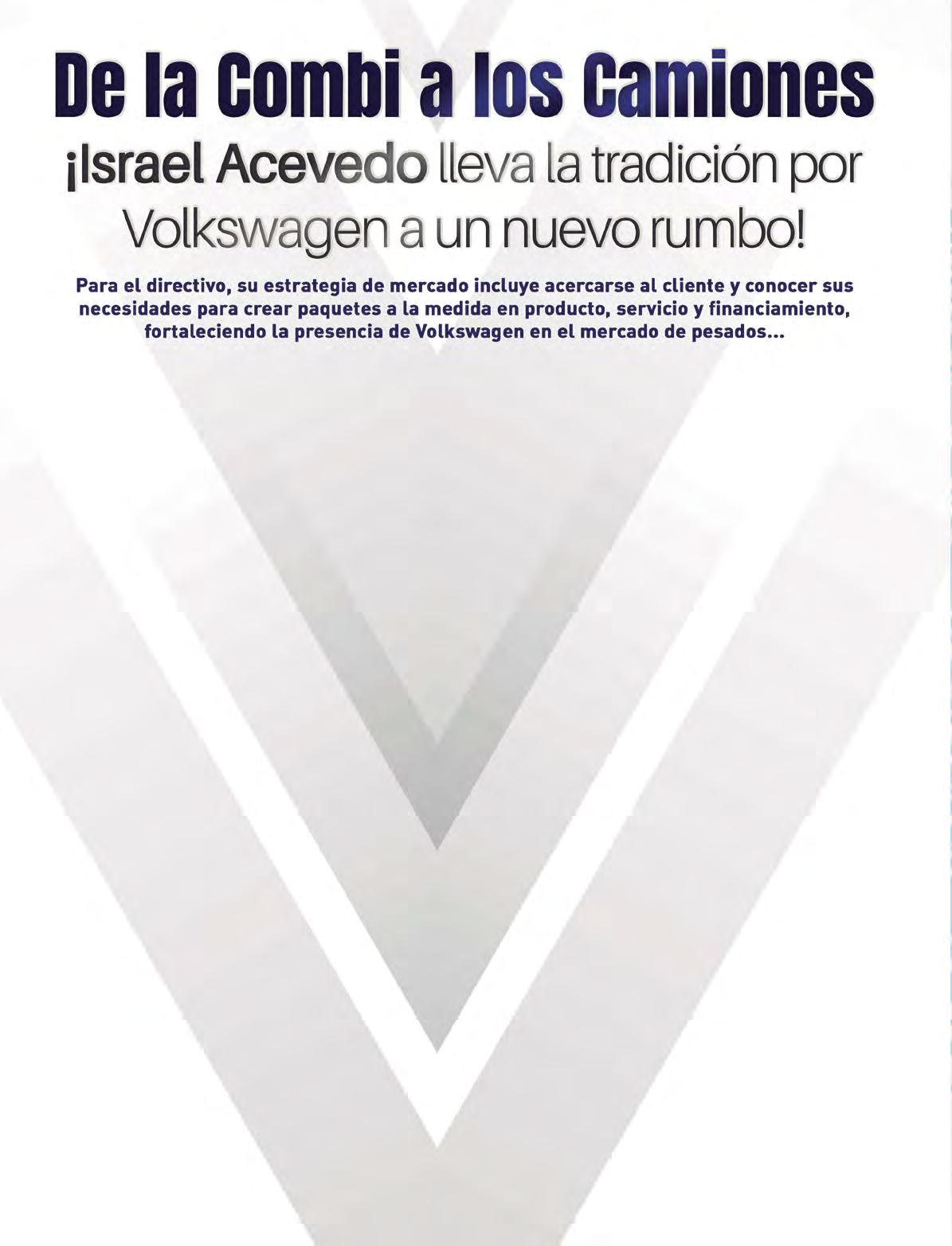 De la Combi a los Camiones

¡Israel Acevedo lleva la tradición por Volkswagen a un nuevo rumbo!

Para el directivo, su estrategia de mercado incluye acercarse al cliente y conocer sus necesidades para crear paquetes a la medida en producto, servicio y financiamiento, fortaleciendo la presencia de Volkswagen en el mercado de pesados...